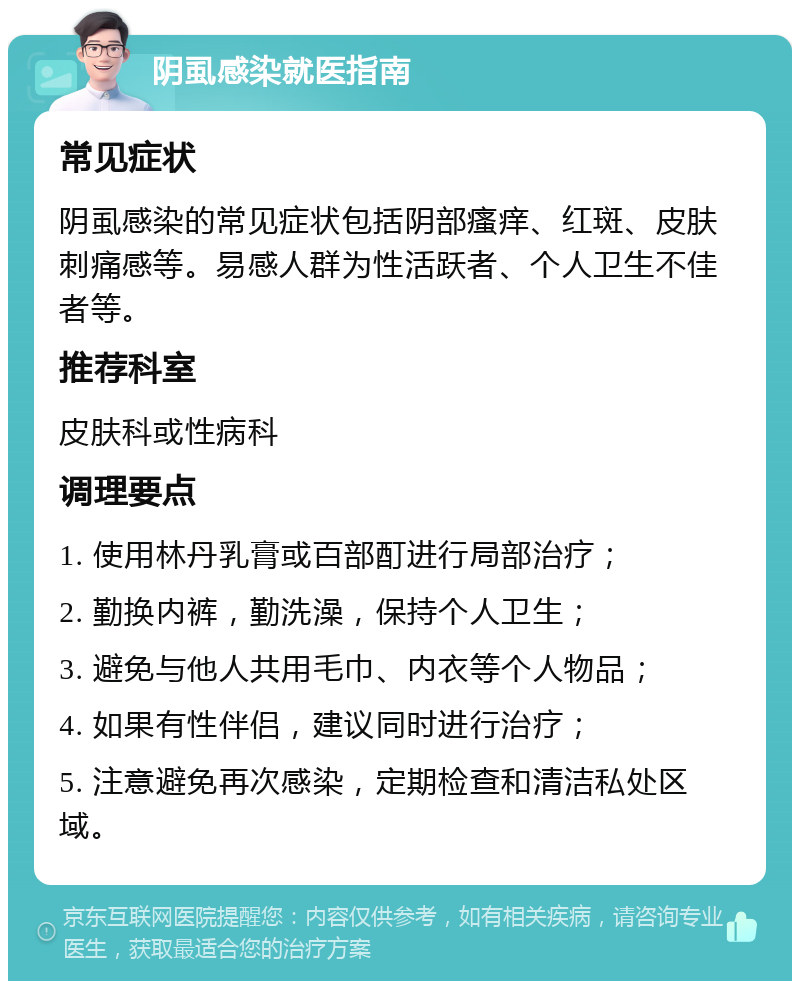 阴虱感染就医指南

常见症状

阴虱感染的常见症状包括阴部瘙痒、红斑、皮肤刺痛感等。易感人群为性活跃者、个人卫生不佳者等。

推荐科室

皮肤科或性病科

调理要点

1. 使用林丹乳膏或百部酊进行局部治疗；

2. 勤换内裤，勤洗澡，保持个人卫生；

3. 避免与他人共用毛巾、内衣等个人物品；

4. 如果有性伴侣，建议同时进行治疗；

5. 注意避免再次感染，定期检查和清洁私处区域。

京东互联网医院提醒您：内容仅供参考，如有相关疾病，请咨询专业医生，获取最适合您的治疗方案